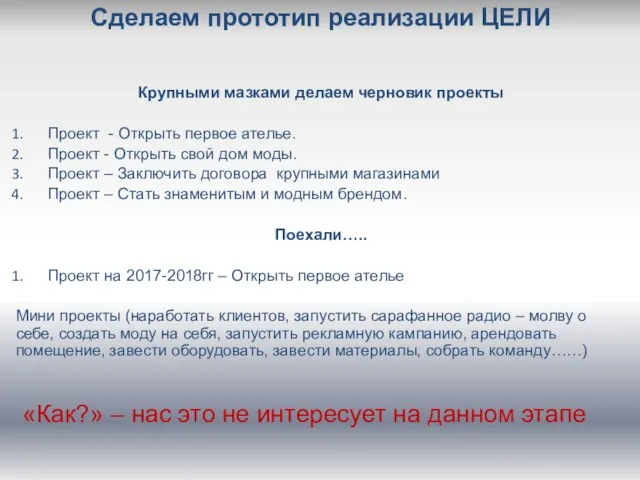 Сделаем прототип реализации ЦЕЛИ

Крупными мазками делаем черновик проекты

1. Проект - Открыть первое ателье.
2. Проект - Открыть свой дом моды.
3. Проект – Заключить договора крупными магазинами
4. Проект – Стать знаменитым и модным брендом.

Поехали…..

1. Проект на 2017-2018гг – Открыть первое ателье

Мини проекты (наработать клиентов, запустить сарафанное радио – молву о себе, создать моду на себя, запустить рекламную кампанию, арендовать помещение, завести оборудовать, завести материалы, собрать команду……)

«Как?» – нас это не интересует на данном этапе